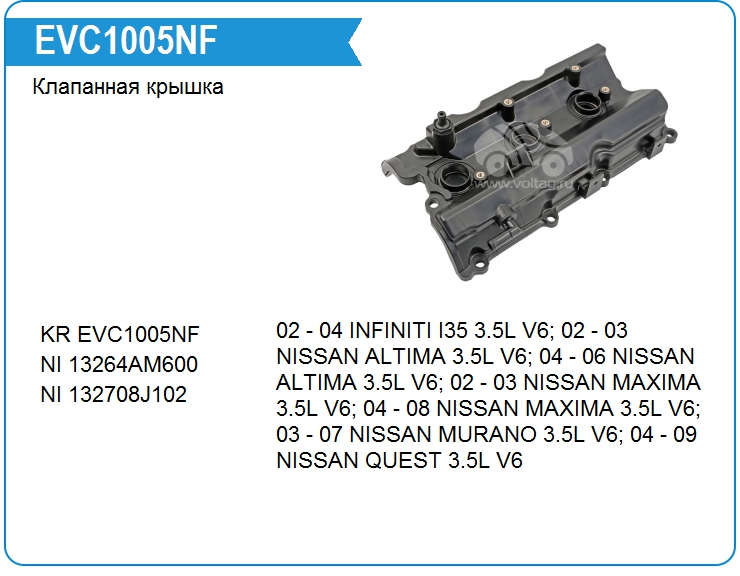 EVC1005NF

Клапанная крышка

KR EVC1005NF
NI 13264AM600
NI 132708J102

02 - 04 INFINITI I35 3.5L V6; 02 - 03 NISSAN ALTIMA 3.5L V6; 04 - 06 NISSAN ALTIMA 3.5L V6; 02 - 03 NISSAN MAXIMA 3.5L V6; 04 - 08 NISSAN MAXIMA 3.5L V6; 03 - 07 NISSAN MURANO 3.5L V6; 04 - 09 NISSAN QUEST 3.5L V6

www.voltag.ru